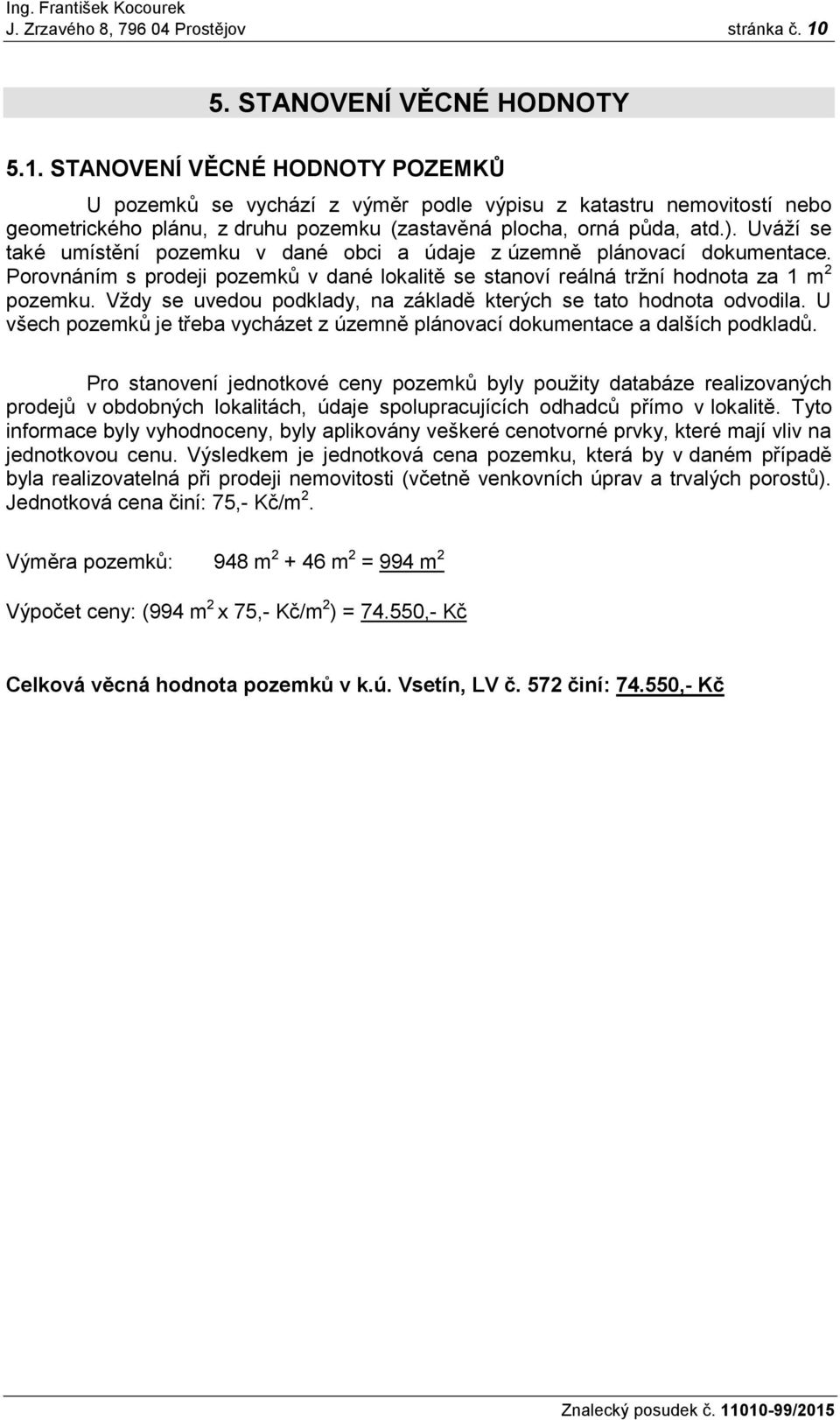 Ing. František Kocourek
J. Zrzavého 8, 796 04 Prostějov stránka č. 10

5. STANOVENÍ VĚCNÉ HODNOTY

5.1. STANOVENÍ VĚCNÉ HODNOTY POZEMKŮ

U pozemků se vychází z výměr podle výpisu z katastru nemovitostí nebo geometrického plánu, z druhu pozemku (zastavěná plocha, orná půda, atd.). Uváží se také umístění pozemku v dané obci a údaje z územně plánovací dokumentace. Porovnáním s prodeji pozemků v dané lokalitě se stanoví reálná tržní hodnota za 1 m$^2$ pozemku. Vždy se uvedou podklady, na základě kterých se tato hodnota odvodila. U všech pozemků je třeba vycházet z územně plánovací dokumentace a dalších podkladů.

Pro stanovení jednotkové ceny pozemků byly použity databáze realizovaných prodejů v obdobných lokalitách, údaje spolupracujících odhadců přímo v lokalitě. Tyto informace byly vyhodnoceny, byly aplikovány veškeré cenotvorné prvky, které mají vliv na jednotkovou cenu. Výsledkem je jednotková cena pozemku, která by v daném případě byla realizovatelná při prodeji nemovitosti (včetně venkovních úprav a trvalých porostů). Jednotková cena činí: 75,- Kč/m$^2$.

Výměra pozemků: 948 m$^2$ + 46 m$^2$ = 994 m$^2$

Výpočet ceny: (994 m$^2$ x 75,- Kč/m$^2$) = 74.550,- Kč

Celková věcná hodnota pozemků v k.ú. Vsetín, LV č. 572 činí: 74.550,- Kč

Znalecký posudek č. 11010-99/2015